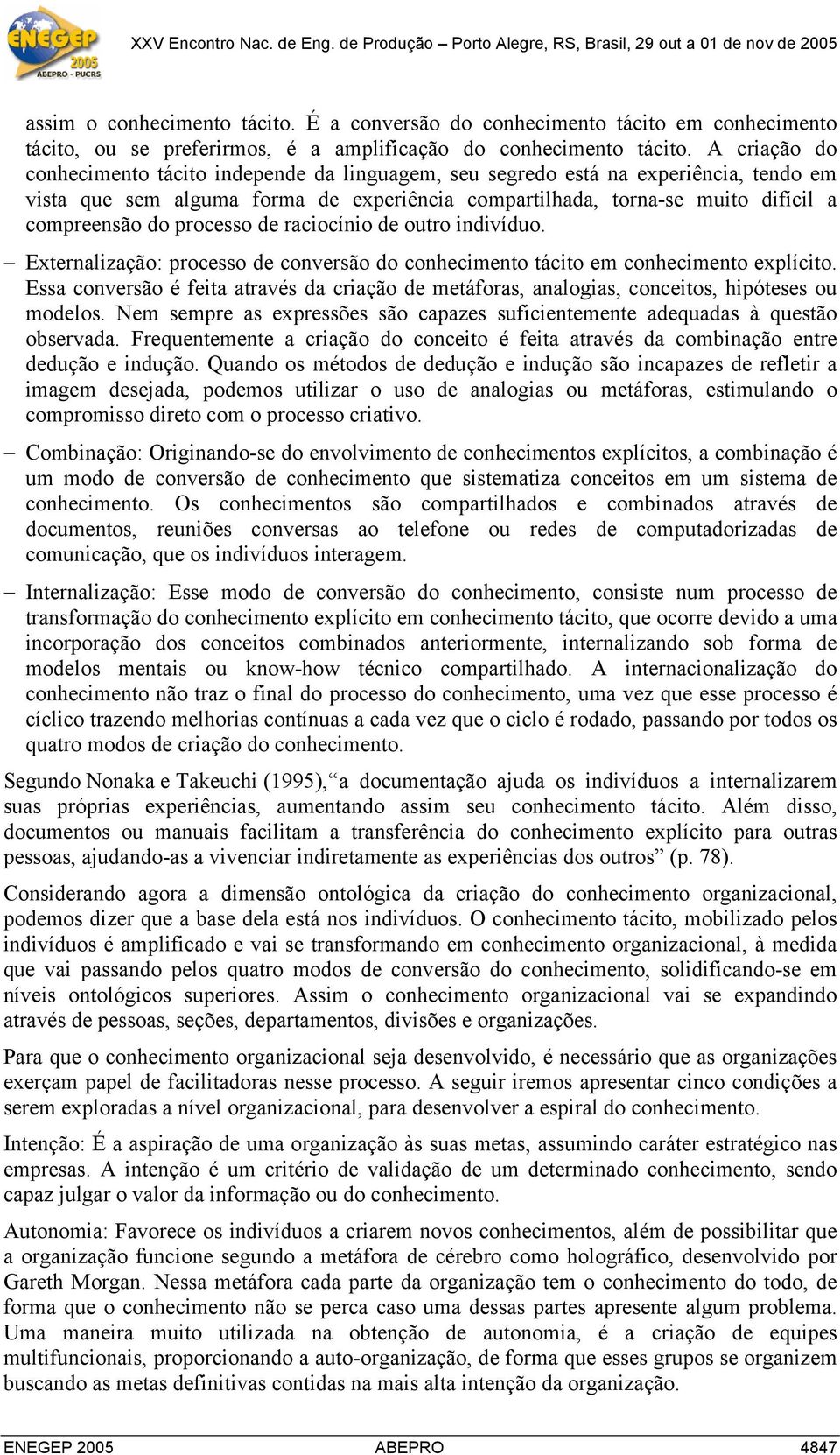 ENEGEP 2005 ABEPRO - PUCRS

XXV Encontro Nac. de Eng. de Produção – Porto Alegre, RS, Brasil, 29 out a 01 de nov de 2005

assim o conhecimento tácito. É a conversão do conhecimento tácito em conhecimento tácito, ou se preferirmos, é a amplificação do conhecimento tácito. A criação do conhecimento tácito independe da linguagem, seu segredo está na experiência, tendo em vista que sem alguma forma de experiência compartilhada, torna-se muito difícil a compreensão do processo de raciocínio de outro indivíduo.

– Externalização: processo de conversão do conhecimento tácito em conhecimento explícito. Essa conversão é feita através da criação de metáforas, analogias, conceitos, hipóteses ou modelos. Nem sempre as expressões são capazes suficientemente adequadas à questão observada. Frequentemente a criação do conceito é feita através da combinação entre dedução e indução. Quando os métodos de dedução e indução são incapazes de refletir a imagem desejada, podemos utilizar o uso de analogias ou metáforas, estimulando o compromisso direto com o processo criativo.

– Combinação: Originando-se do envolvimento de conhecimentos explícitos, a combinação é um modo de conversão de conhecimento que sistematiza conceitos em um sistema de conhecimento. Os conhecimentos são compartilhados e combinados através de documentos, reuniões conversas ao telefone ou redes de computadorizadas de comunicação, que os indivíduos interagem.

– Internalização: Esse modo de conversão do conhecimento, consiste num processo de transformação do conhecimento explícito em conhecimento tácito, que ocorre devido a uma incorporação dos conceitos combinados anteriormente, internalizando sob forma de modelos mentais ou know-how técnico compartilhado. A internacionalização do conhecimento não traz o final do processo do conhecimento, uma vez que esse processo é cíclico trazendo melhorias contínuas a cada vez que o ciclo é rodado, passando por todos os quatro modos de criação do conhecimento.

Segundo Nonaka e Takeuchi (1995),“a documentação ajuda os indivíduos a internalizarem suas próprias experiências, aumentando assim seu conhecimento tácito. Além disso, documentos ou manuais facilitam a transferência do conhecimento explícito para outras pessoas, ajudando-as a vivenciar indiretamente as experiências dos outros” (p. 78).

Considerando agora a dimensão ontológica da criação do conhecimento organizacional, podemos dizer que a base dela está nos indivíduos. O conhecimento tácito, mobilizado pelos indivíduos é amplificado e vai se transformando em conhecimento organizacional, à medida que vai passando pelos quatro modos de conversão do conhecimento, solidificando-se em níveis ontológicos superiores. Assim o conhecimento organizacional vai se expandindo através de pessoas, seções, departamentos, divisões e organizações.

Para que o conhecimento organizacional seja desenvolvido, é necessário que as organizações exerçam papel de facilitadoras nesse processo. A seguir iremos apresentar cinco condições a serem exploradas a nível organizacional, para desenvolver a espiral do conhecimento.

Intenção: É a aspiração de uma organização às suas metas, assumindo caráter estratégico nas empresas. A intenção é um critério de validação de um determinado conhecimento, sendo capaz julgar o valor da informação ou do conhecimento.

Autonomia: Favorece os indivíduos a criarem novos conhecimentos, além de possibilitar que a organização funcione segundo a metáfora de cérebro como holográfico, desenvolvido por Gareth Morgan. Nessa metáfora cada parte da organização tem o conhecimento do todo, de forma que o conhecimento não se perca caso uma dessas partes apresente algum problema. Uma maneira muito utilizada na obtenção de autonomia, é a criação de equipes multifuncionais, proporcionando a auto-organização, de forma que esses grupos se organizem buscando as metas definitivas contidas na mais alta intenção da organização.

ENEGEP 2005 ABEPRO 4847